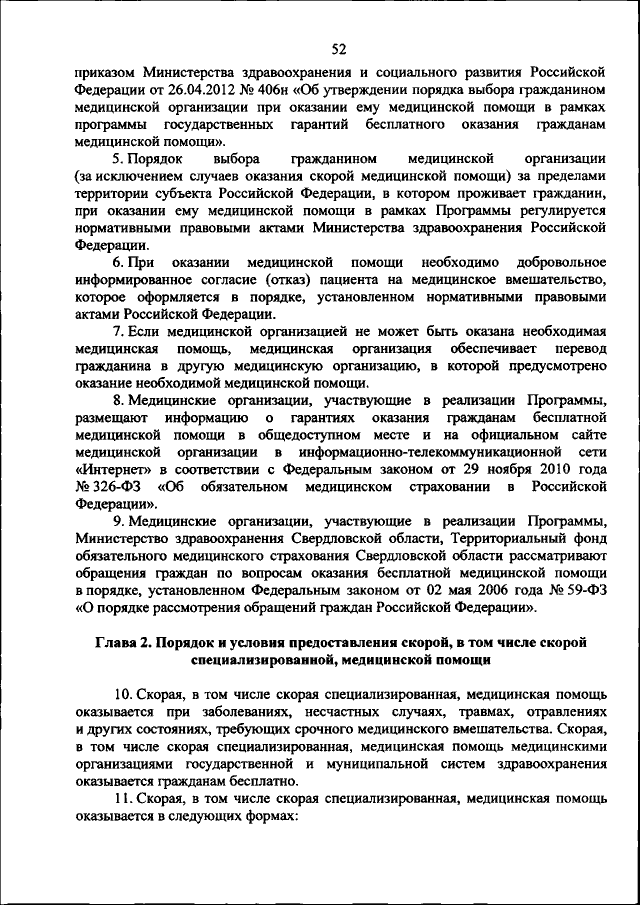 52

приказом Министерства здравоохранения и социального развития Российской Федерации от 26.04.2012 № 406н «Об утверждении порядка выбора гражданином медицинской организации при оказании ему медицинской помощи в рамках программы государственных гарантий бесплатного оказания гражданам медицинской помощи».

5. Порядок выбора гражданином медицинской организации (за исключением случаев оказания скорой медицинской помощи) за пределами территории субъекта Российской Федерации, в котором проживает гражданин, при оказании ему медицинской помощи в рамках Программы регулируется нормативными правовыми актами Министерства здравоохранения Российской Федерации.

6. При оказании медицинской помощи необходимо добровольное информированное согласие (отказ) пациента на медицинское вмешательство, которое оформляется в порядке, установленном нормативными правовыми актами Российской Федерации.

7. Если медицинской организацией не может быть оказана необходимая медицинская помощь, медицинская организация обеспечивает перевод гражданина в другую медицинскую организацию, в которой предусмотрено оказание необходимой медицинской помощи.

8. Медицинские организации, участвующие в реализации Программы, размещают информацию о гарантиях оказания гражданам бесплатной медицинской помощи в общедоступном месте и на официальном сайте медицинской организации в информационно-телекоммуникационной сети «Интернет» в соответствии с Федеральным законом от 29 ноября 2010 года № 326-ФЗ «Об обязательном медицинском страховании в Российской Федерации».

9. Медицинские организации, участвующие в реализации Программы, Министерство здравоохранения Свердловской области, Территориальный фонд обязательного медицинского страхования Свердловской области рассматривают обращения граждан по вопросам оказания бесплатной медицинской помощи в порядке, установленном Федеральным законом от 02 мая 2006 года № 59-ФЗ «О порядке рассмотрения обращений граждан Российской Федерации».

Глава 2. Порядок и условия предоставления скорой, в том числе скорой специализированной, медицинской помощи

10. Скорая, в том числе скорая специализированная, медицинская помощь оказывается при заболеваниях, несчастных случаях, травмах, отравлениях и других состояниях, требующих срочного медицинского вмешательства. Скорая, в том числе скорая специализированная, медицинская помощь медицинскими организациями государственной и муниципальной систем здравоохранения оказывается гражданам бесплатно.

11. Скорая, в том числе скорая специализированная, медицинская помощь оказывается в следующих формах: